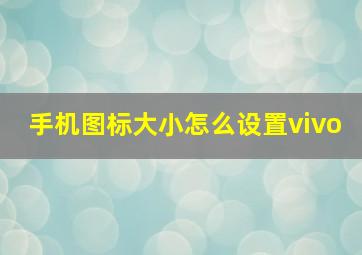 手机图标大小怎么设置vivo